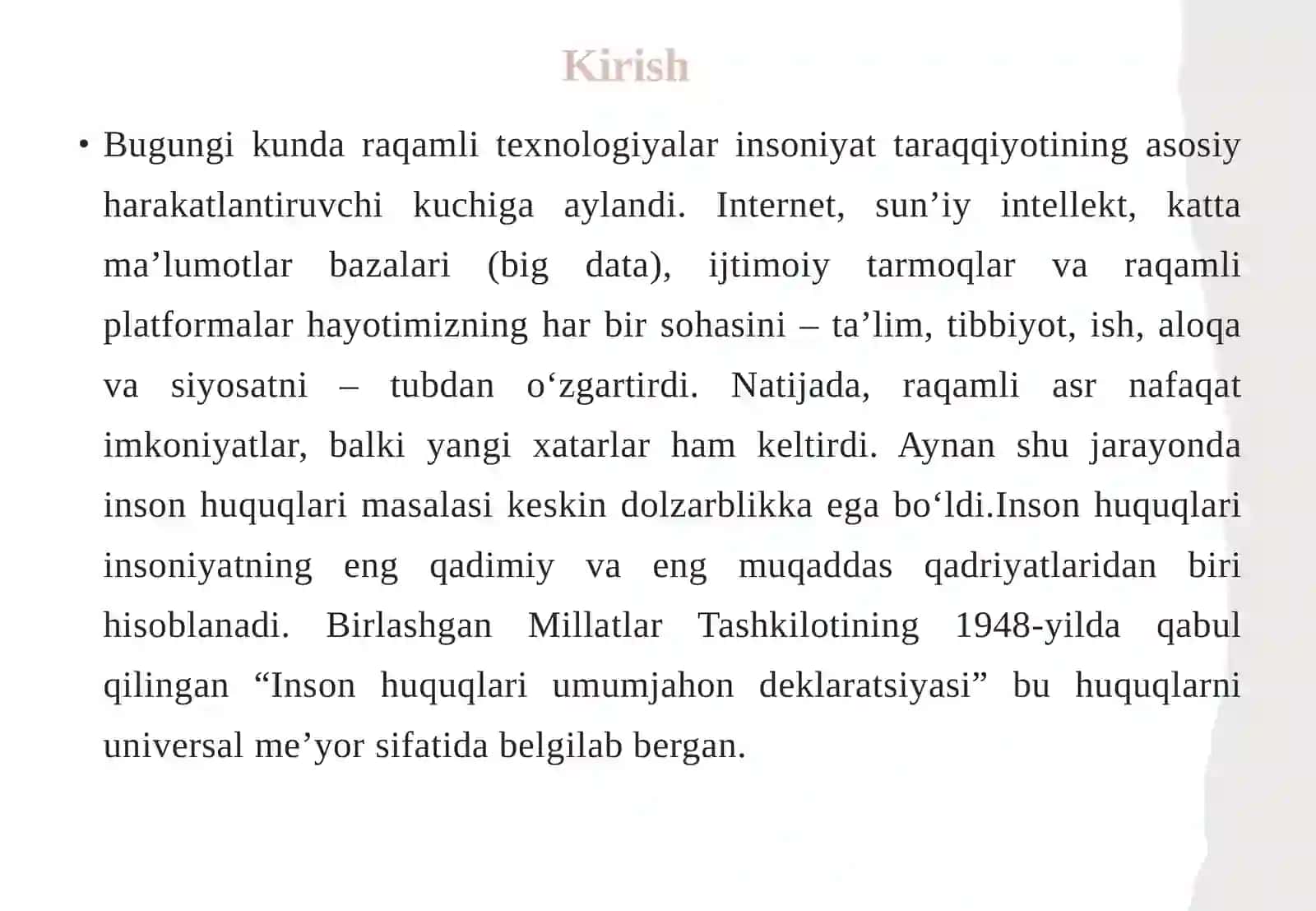 Kirish

• Bugungi kunda raqamli texnologiyalar insoniyat taraqqiyotining asosiy harakatlantiruvchi kuchiga aylandi. Internet, sun’iy intellekt, katta ma’lumotlar bazalari (big data), ijtimoiy tarmoqlar va raqamli platformalar hayotimizning har bir sohasini – ta’lim, tibbiyot, ish, aloqa va siyosatni – tubdan o‘zgartirdi. Natijada, raqamli asr nafaqat imkoniyatlar, balki yangi xatarlar ham keltirdi. Aynan shu jarayonda inson huquqlari masalasi keskin dolzarblikka ega bo‘ldi.Inson huquqlari insoniyatning eng qadimiy va eng muqaddas qadriyatlaridan biri hisoblanadi. Birlashgan Millatlar Tashkilotining 1948-yilda qabul qilingan “Inson huquqlari umumjahon deklaratsiyasi” bu huquqlarni universal me’yor sifatida belgilab bergan.